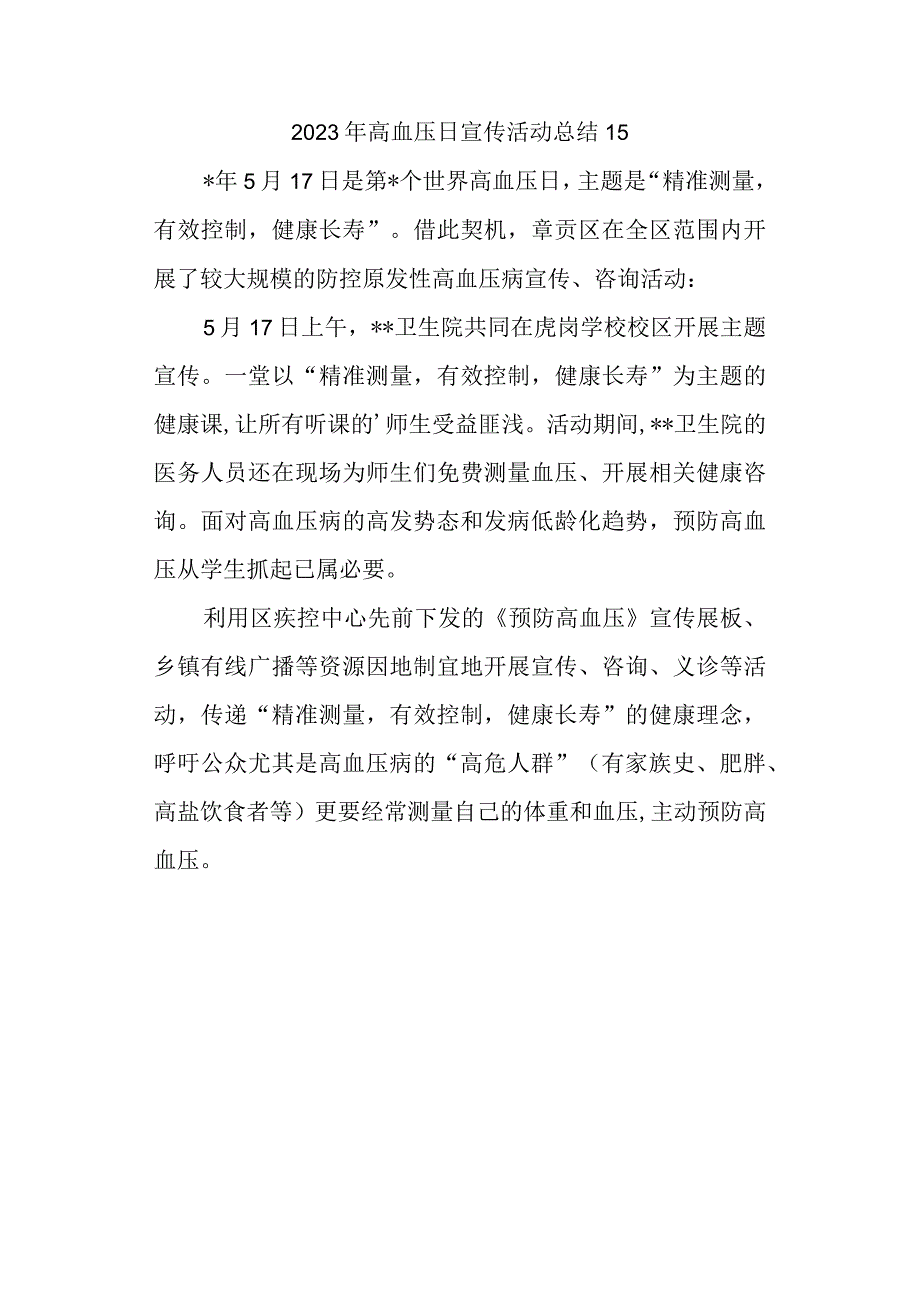 2023年高血压日宣传活动总结15

*年5月17日是第*个世界高血压日，主题是“精准测量，有效控制，健康长寿”。借此契机，章贡区在全区范围内开展了较大规模的防控原发性高血压病宣传、咨询活动：

5月17日上午，**卫生院共同在虎岗学校校区开展主题宣传。一堂以“精准测量，有效控制，健康长寿”为主题的健康课,让所有听课的’师生受益匪浅。活动期间,**卫生院的医务人员还在现场为师生们免费测量血压、开展相关健康咨询。面对高血压病的高发势态和发病低龄化趋势，预防高血压从学生抓起已属必要。

利用区疾控中心先前下发的《预防高血压》宣传展板、乡镇有线广播等资源因地制宜地开展宣传、咨询、义诊等活动，传递“精准测量，有效控制，健康长寿”的健康理念，呼吁公众尤其是高血压病的“高危人群”（有家族史、肥胖、高盐饮食者等）更要经常测量自己的体重和血压,主动预防高血压。